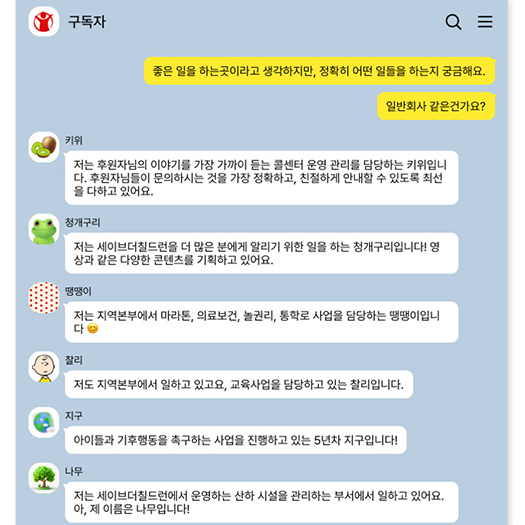 구독자

좋은 일을 하는곳이라고 생각하지만, 정확히 어떤 일들을 하는지 궁금해요.

일반회사 같은건가요?

키위

저는 후원자님의 이야기를 가장 가까이 듣는 콜센터 운영 관리를 담당하는 키위입니다. 후원자님들이 문의하시는 것을 가장 정확하고, 친절하게 안내할 수 있도록 최선을 다하고 있어요.

청개구리

저는 세이브더칠드런을 더 많은 분에게 알리기 위한 일을 하는 청개구리입니다! 영상과 같은 다양한 콘텐츠를 기획하고 있어요.

땡땡이

저는 지역본부에서 마라톤, 의료보건, 놀권리, 통학로 사업을 담당하는 땡땡이입니다 😊

찰리

저도 지역본부에서 일하고 있고요, 교육사업을 담당하고 있는 찰리입니다.

지구

아이들과 기후행동을 촉구하는 사업을 진행하고 있는 5년차 지구입니다!

나무

저는 세이브더칠드런에서 운영하는 산하 시설을 관리하는 부서에서 일하고 있어요. 아, 제 이름은 나무입니다!